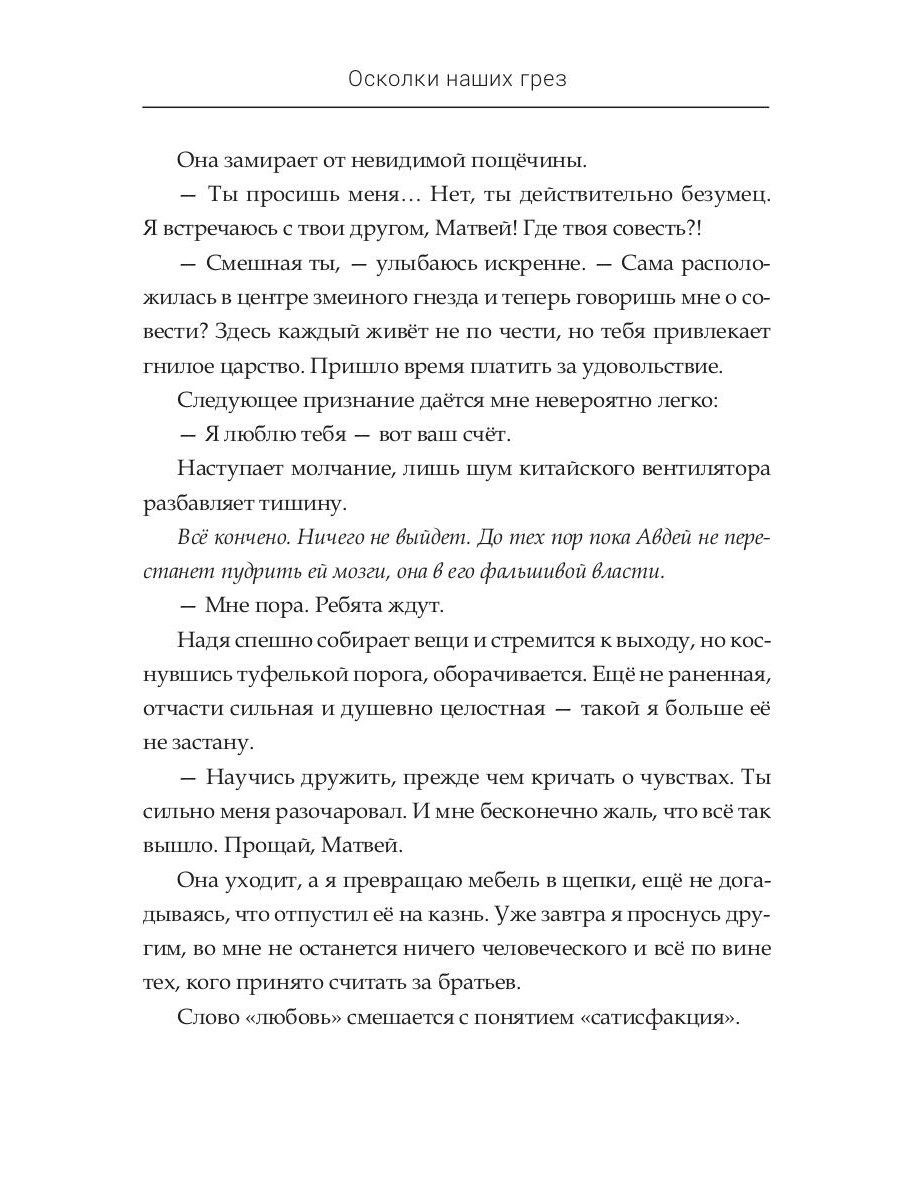 Осколки наших грез

Она замирает от невидимой пощёчины.

— Ты просишь меня… Нет, ты действительно безумец. Я встречаюсь с твои другом, Матвей! Где твоя совесть?!

— Смешная ты, — улыбаюсь искренне. — Сама расположилась в центре змеиного гнезда и теперь говоришь мне о совести? Здесь каждый живёт не по чести, но тебя привлекает гнилое царство. Пришло время платить за удовольствие.

Следующее признание даётся мне невероятно легко:

— Я люблю тебя — вот ваш счёт.

Наступает молчание, лишь шум китайского вентилятора разбавляет тишину.

Всё кончено. Ничего не выйдет. До тех пор пока Авдей не перестанет пудрить ей мозги, она в его фальшивой власти.

— Мне пора. Ребята ждут.

Надя спешно собирает вещи и стремится к выходу, но коснувшись туфелькой порога, оборачивается. Ещё не раненная, отчасти сильная и душевно целостная — такой я больше её не застану.

— Научись дружить, прежде чем кричать о чувствах. Ты сильно меня разочаровал. И мне бесконечно жаль, что всё так вышло. Прощай, Матвей.

Она уходит, а я превращаю мебель в щепки, ещё не догадываясь, что отпустил её на казнь. Уже завтра я проснусь другим, во мне не останется ничего человеческого и всё по вине тех, кого принято считать за братьев.

Слово «любовь» смешается с понятием «сатисфакция».